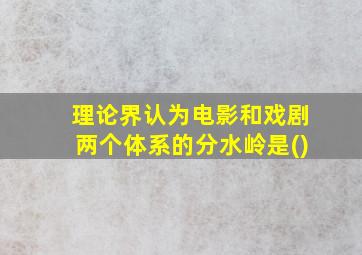 理论界认为电影和戏剧两个体系的分水岭是()